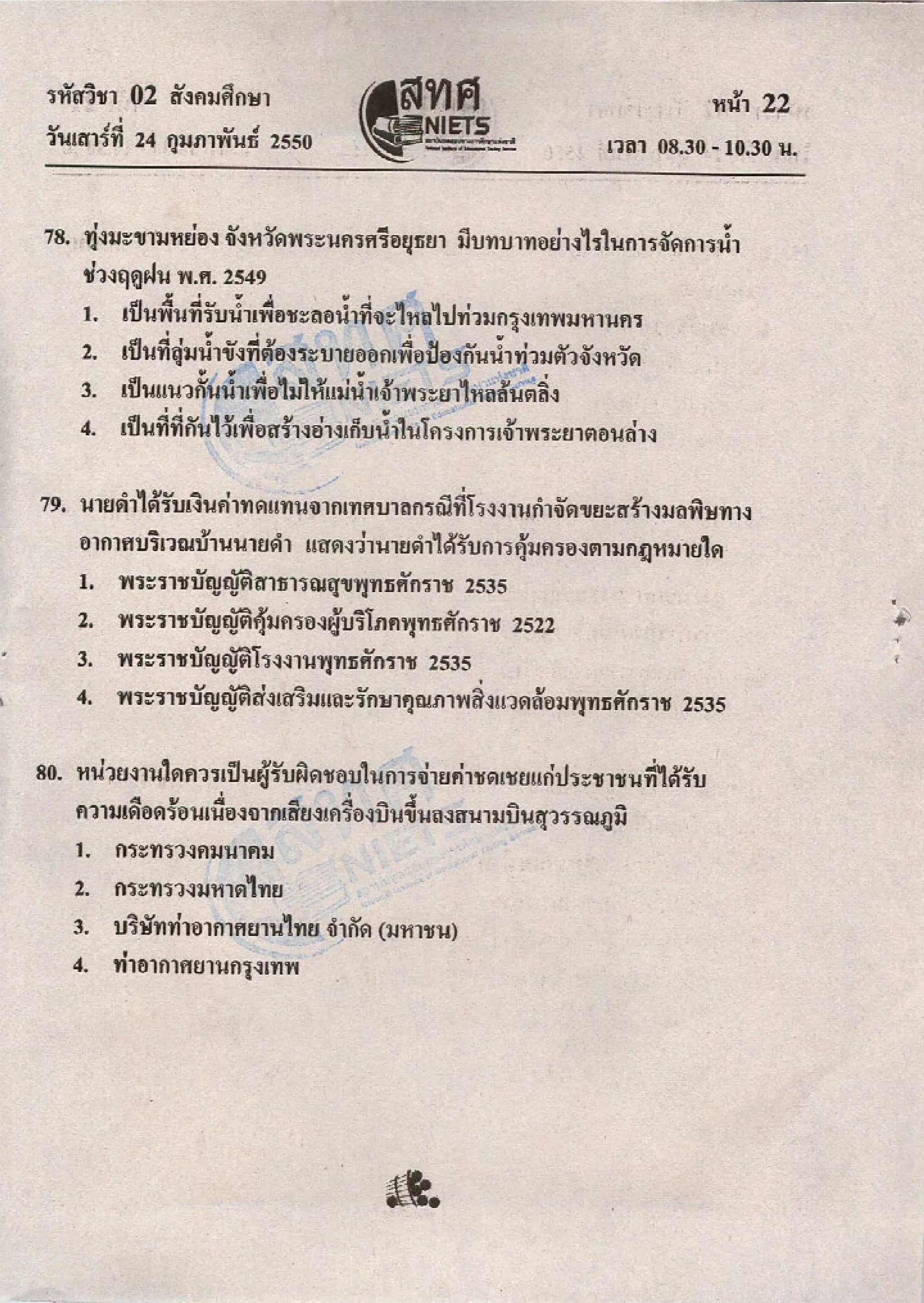 รหัสวิชา 02 สังคมศึกษา
วันเสาร์ที่ 24 กุมภาพันธ์ 2550

สทศ
NIETS

หน้า 22
เวลา 08.30 - 10.30 น.

78. ทุ่งมะขามหย่อง จังหวัดพระนครศรีอยุธยา มีบทบาทอย่างไรในการจัดการน้ำช่วงฤดูฝน พ.ศ. 2549
1. เป็นพื้นที่รับน้ำเพื่อชะลอน้ำที่จะไหลไปท่วมกรุงเทพมหานคร
2. เป็นที่ลุ่มน้ำขังที่ต้องระบายออกเพื่อป้องกันน้ำท่วมตัวจังหวัด
3. เป็นแนวกั้นน้ำเพื่อไม่ให้แม่น้ำเจ้าพระยาไหลล้นตลิ่ง
4. เป็นที่ที่กันไว้เพื่อสร้างอ่างเก็บน้ำในโครงการเจ้าพระยาตอนล่าง

79. นายดำได้รับเงินค่าทดแทนจากเทศบาลกรณีที่โรงงานกำจัดขยะสร้างมลพิษทางอากาศบริเวณบ้านนายดำ แสดงว่านายดำได้รับการคุ้มครองตามกฎหมายใด
1. พระราชบัญญัติสาธารณสุขพุทธศักราช 2535
2. พระราชบัญญัติคุ้มครองผู้บริโภคพุทธศักราช 2522
3. พระราชบัญญัติโรงงานพุทธศักราช 2535
4. พระราชบัญญัติส่งเสริมและรักษาคุณภาพสิ่งแวดล้อมพุทธศักราช 2535

80. หน่วยงานใดควรเป็นผู้รับผิดชอบในการจ่ายค่าชดเชยแก่ประชาชนที่ได้รับความเดือดร้อนเนื่องจากเสียงเครื่องบินขึ้นลงสนามบินสุวรรณภูมิ
1. กระทรวงคมนาคม
2. กระทรวงมหาดไทย
3. บริษัทท่าอากาศยานไทย จำกัด (มหาชน)
4. ท่าอากาศยานกรุงเทพ